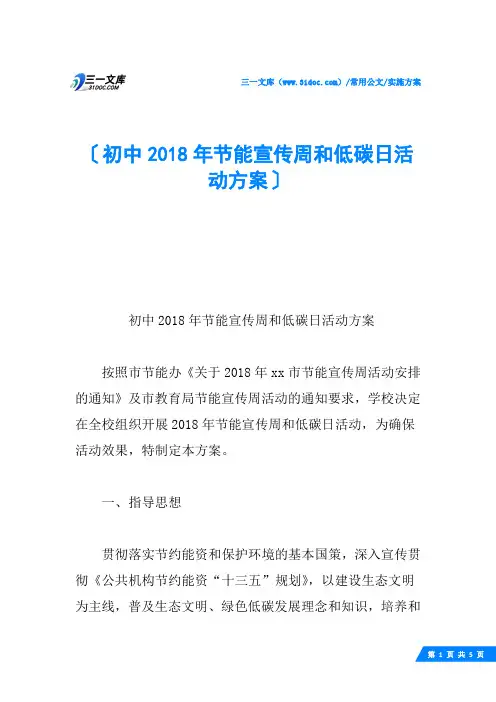 三一文库
31DOC.COM

三一文库（www.31doc.com）/常用公文/实施方案

〔初中 2018 年节能宣传周和低碳日活动方案〕

初中 2018 年节能宣传周和低碳日活动方案

按照市节能办《关于 2018 年 xx 市节能宣传周活动安排的通知》及市教育局节能宣传周活动的通知要求，学校决定在全校组织开展 2018 年节能宣传周和低碳日活动，为确保活动效果，特制定本方案。

一、指导思想

贯彻落实节约能资和保护环境的基本国策，深入宣传贯彻《公共机构节约能资“十三五”规划》，以建设生态文明为主线，普及生态文明、绿色低碳发展理念和知识，培养和

第 1 页 共 5 页